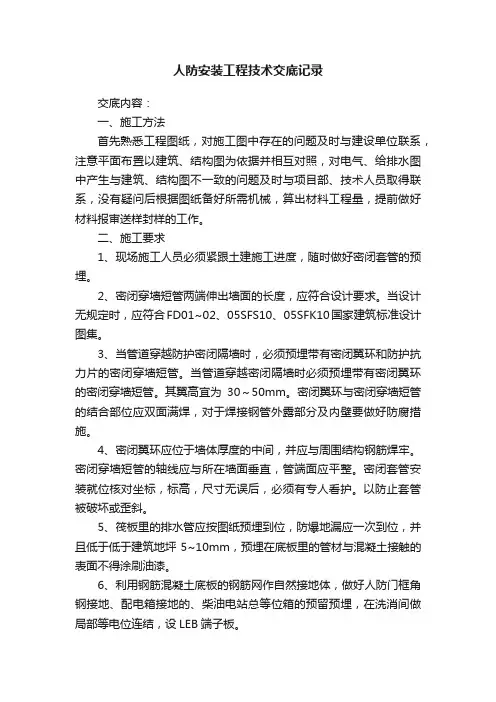 人防安装工程技术交底记录

交底内容：

一、施工方法

首先熟悉工程图纸，对施工图中存在的问题及时与建设单位联系，注意平面布置以建筑、结构图为依据并相互对照，对电气、给排水图中产生与建筑、结构图不一致的问题及时与项目部、技术人员取得联系，没有疑问后根据图纸备好所需机械，算出材料工程量，提前做好材料报审送样封样的工作。

二、施工要求

1、现场施工人员必须紧跟土建施工进度，随时做好密闭套管的预埋。

2、密闭穿墙短管两端伸出墙面的长度，应符合设计要求。当设计无规定时，应符合FD01~02、05SFS10、05SFK10国家建筑标准设计图集。

3、当管道穿越防护密闭隔墙时，必须预埋带有密闭翼环和防护抗力片的密闭穿墙短管。当管道穿越密闭隔墙时必须预埋带有密闭翼环的密闭穿墙短管。其翼高宜为 30～50mm。密闭翼环与密闭穿墙短管的结合部位应双面满焊，对于焊接钢管外露部分及内壁要做好防腐措施。

4、密闭翼环应位于墙体厚度的中间，并应与周围结构钢筋焊牢。密闭穿墙短管的轴线应与所在墙面垂直，管端面应平整。密闭套管安装就位核对坐标，标高，尺寸无误后，必须有专人看护。以防止套管被破坏或歪斜。

5、筏板里的排水管应按图纸预埋到位，防爆地漏应一次到位，并且低于低于建筑地坪 5~10mm，预埋在底板里的管材与混凝土接触的表面不得涂刷油漆。

6、利用钢筋混凝土底板的钢筋网作自然接地体，做好人防门框角钢接地、配电箱接地的、柴油电站总等位箱的预留预埋，在洗消间做局部等电位连结，设 LEB 端子板。